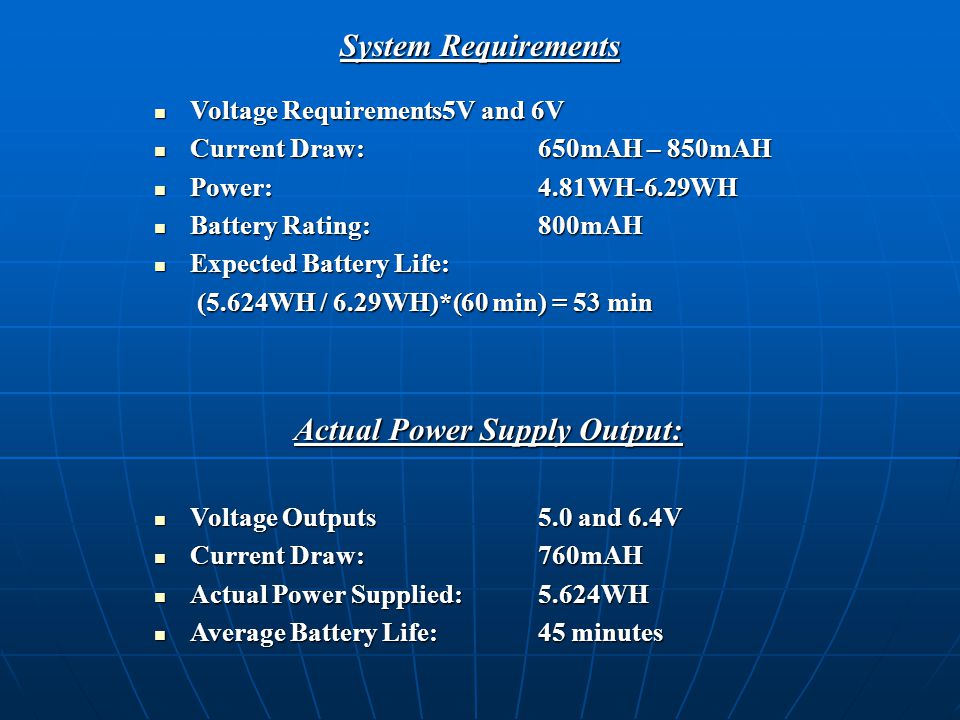 System Requirements

- Voltage Requirements5V and 6V
- Current Draw: 650mAH – 850mAH
- Power: 4.81WH-6.29WH
- Battery Rating: 800mAH
- Expected Battery Life:

(5.624WH / 6.29WH)*(60 min) = 53 min

Actual Power Supply Output:

- Voltage Outputs 5.0 and 6.4V
- Current Draw: 760mAH
- Actual Power Supplied: 5.624WH
- Average Battery Life: 45 minutes